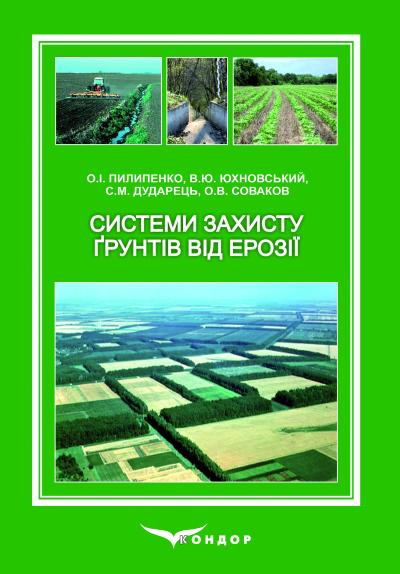 О.І. ПИЛИПЕНКО, В.Ю. ЮХНОВСЬКИЙ, С.М. ДУДАРЕЦЬ, О.В. СОВАКОВ

СИСТЕМИ ЗАХИСТУ ҐРУНТІВ ВІД ЕРОЗІЇ

КОНДОР